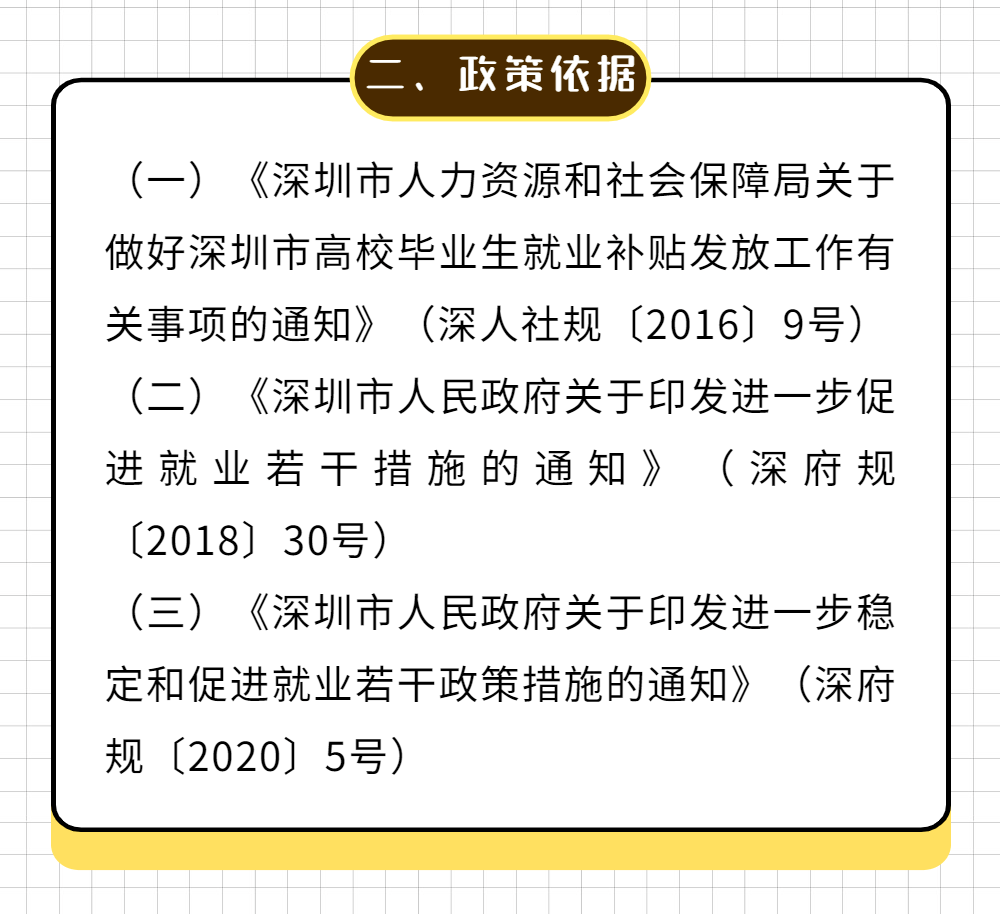 二、政策依据

（一）《深圳市人力资源和社会保障局关于做好深圳市高校毕业生就业补贴发放工作有关事项的通知》（深人社规〔2016〕9号）

（二）《深圳市人民政府关于印发进一步促进就业若干措施的通知》（深府规〔2018〕30号）

（三）《深圳市人民政府关于印发进一步稳定和促进就业若干政策措施的通知》（深府规〔2020〕5号）